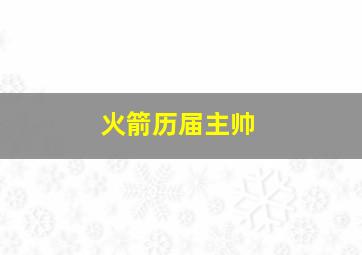 火箭历届主帅